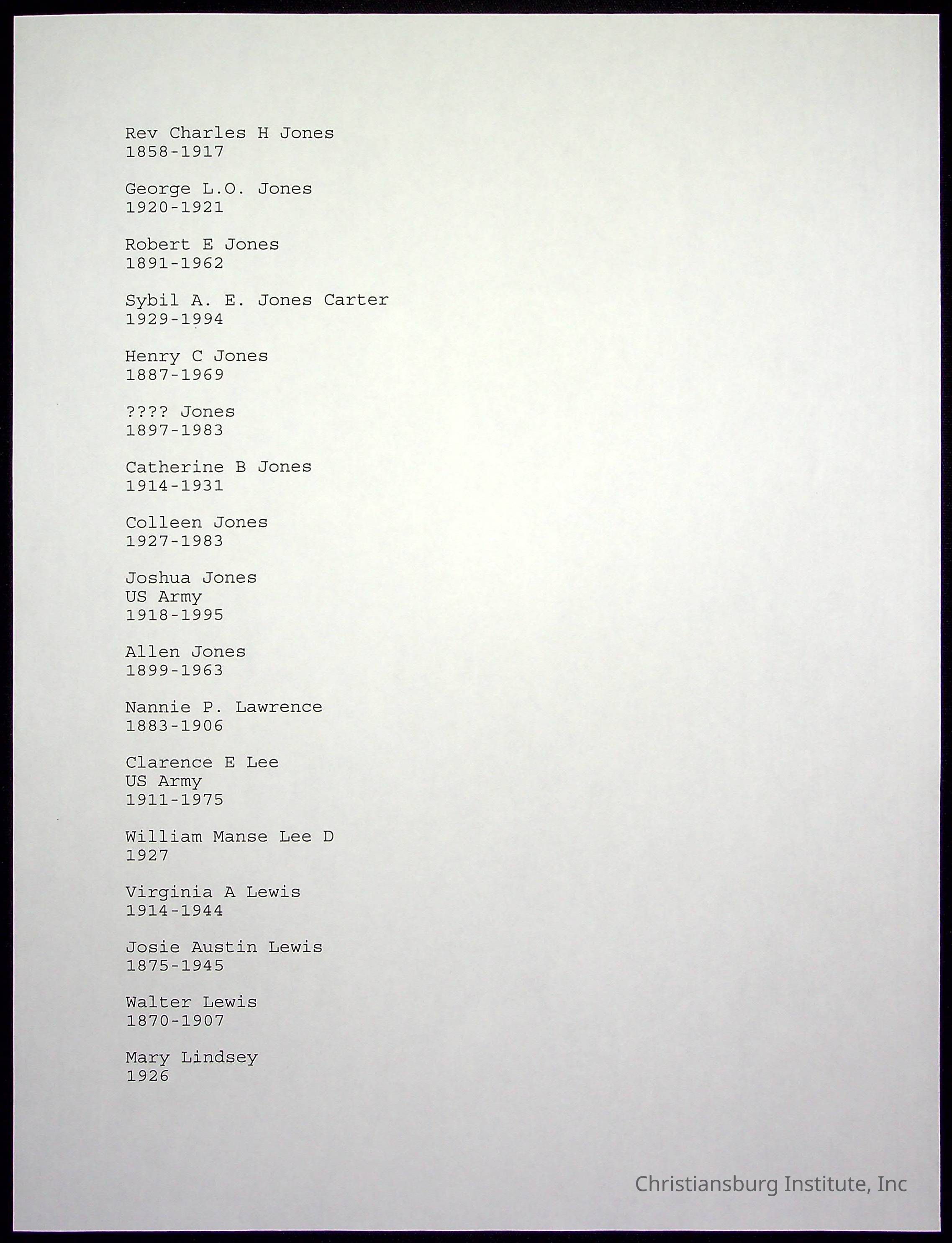 Rev Charles H Jones
1858-1917

George L.O. Jones
1920-1921

Robert E Jones
1891-1962

Sybil A. E. Jones Carter
1929-1994

Henry C Jones
1887-1969

???? Jones
1897-1983

Catherine B Jones
1914-1931

Colleen Jones
1927-1983

Joshua Jones
US Army
1918-1995

Allen Jones
1899-1963

Nannie P. Lawrence
1883-1906

Clarence E Lee
US Army
1911-1975

William Manse Lee D
1927

Virginia A Lewis
1914-1944

Josie Austin Lewis
1875-1945

Walter Lewis
1870-1907

Mary Lindsey
1926

Christiansburg Institute, Inc